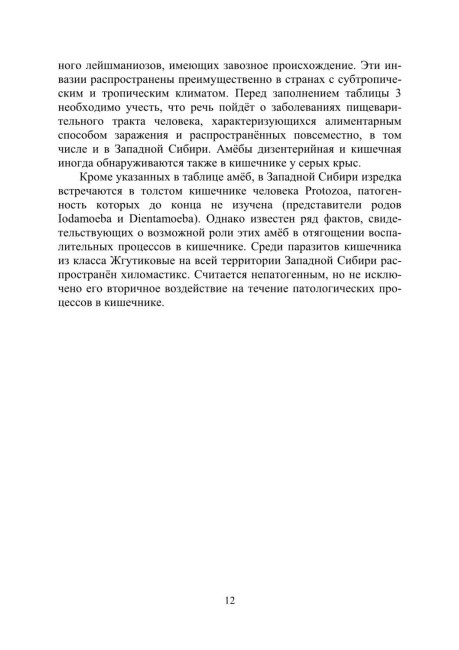 ного лейшманиозов, имеющих завозное происхождение. Эти инвазии распространены преимущественно в странах с субтропическим и тропическим климатом. Перед заполнением таблицы 3 необходимо учесть, что речь пойдёт о заболеваниях пищеварительного тракта человека, характеризующихся алиментарным способом заражения и распространённых повсеместно, в том числе и в Западной Сибири. Амёбы дизентерийная и кишечная иногда обнаруживаются также в кишечнике у серых крыс.

Кроме указанных в таблице амёб, в Западной Сибири изредка встречаются в толстом кишечнике человека Protozoa, патогенность которых до конца не изучена (представители родов Iodamoeba и Dientamoeba). Однако известен ряд фактов, свидетельствующих о возможной роли этих амёб в отягощении воспалительных процессов в кишечнике. Среди паразитов кишечника из класса Жгутиковые на всей территории Западной Сибири распространён хиломастикс. Считается непатогенным, но не исключено его вторичное воздействие на течение патологических процессов в кишечнике.

12